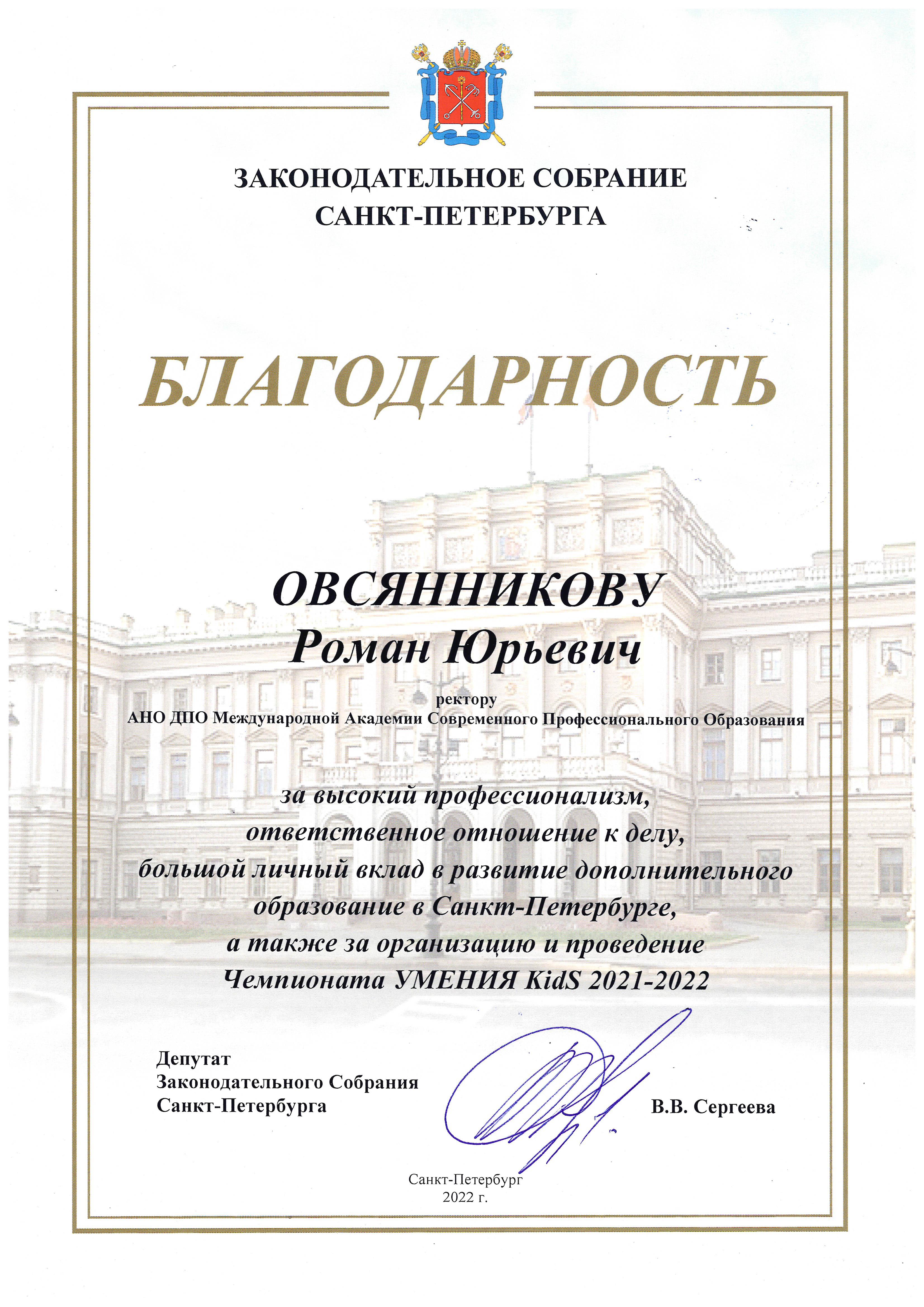 ЗАКОНОДАТЕЛЬНОЕ СОБРАНИЕ
САНКТ-ПЕТЕРБУРГА

БЛАГОДАРНОСТЬ

ОВСЯННИКОВУ
Роман Юрьевич

ректору
АНО ДПО Международной Академии Современного Профессионального Образования

за высокий профессионализм,
ответственное отношение к делу,
большой личный вклад в развитие дополнительного
образование в Санкт-Петербурге,
а также за организацию и проведение
Чемпионата УМЕНИЯ KidS 2021-2022

Депутат
Законодательного Собрания
Санкт-Петербурга

В.В. Сергеева

Санкт-Петербург
2022 г.